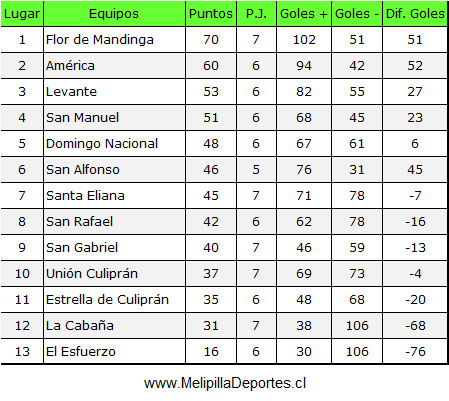 | Lugar | Equipos | Puntos | P.J. | Goles + | Goles - | Dif. Goles |
|---|---|---|---|---|---|---|
| 1 | Flor de Mandinga | 70 | 7 | 102 | 51 | 51 |
| 2 | América | 60 | 6 | 94 | 42 | 52 |
| 3 | Levante | 53 | 6 | 82 | 55 | 27 |
| 4 | San Manuel | 51 | 6 | 68 | 45 | 23 |
| 5 | Domingo Nacional | 48 | 6 | 67 | 61 | 6 |
| 6 | San Alfonso | 46 | 5 | 76 | 31 | 45 |
| 7 | Santa Eliana | 45 | 7 | 71 | 78 | -7 |
| 8 | San Rafael | 42 | 6 | 62 | 78 | -16 |
| 9 | San Gabriel | 40 | 7 | 46 | 59 | -13 |
| 10 | Unión Culiprán | 37 | 7 | 69 | 73 | -4 |
| 11 | Estrella de Culiprán | 35 | 6 | 48 | 68 | -20 |
| 12 | La Cabaña | 31 | 7 | 38 | 106 | -68 |
| 13 | El Esfuerzo | 16 | 6 | 30 | 106 | -76 |

www.MelipillaDeportes.cl